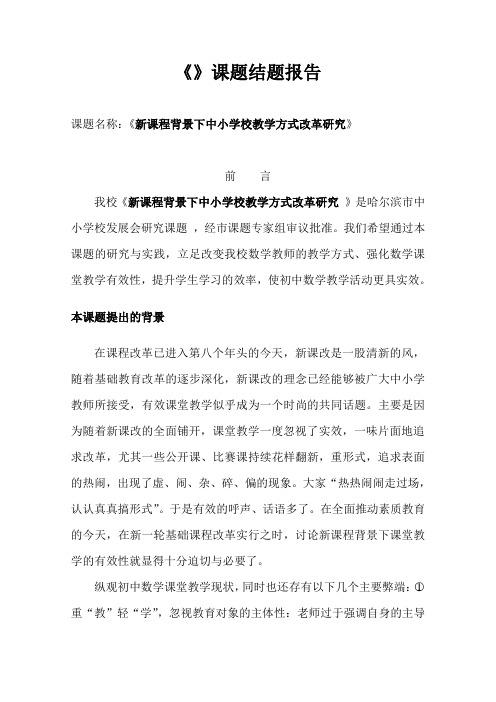 《》课题结题报告

课题名称：《新课程背景下中小学校教学方式改革研究》

前　　言

我校《新课程背景下中小学校教学方式改革研究 》是哈尔滨市中小学校发展会研究课题 ，经市课题专家组审议批准。我们希望通过本课题的研究与实践，立足改变我校数学教师的教学方式、强化数学课堂教学有效性，提升学生学习的效率，使初中数学教学活动更具实效。

本课题提出的背景

在课程改革已进入第八个年头的今天，新课改是一股清新的风，随着基础教育改革的逐步深化，新课改的理念已经能够被广大中小学教师所接受，有效课堂教学似乎成为一个时尚的共同话题。主要是因为随着新课改的全面铺开，课堂教学一度忽视了实效，一味片面地追求改革，尤其一些公开课、比赛课持续花样翻新，重形式，追求表面的热闹，出现了虚、闹、杂、碎、偏的现象。大家“热热闹闹走过场，认认真真搞形式”。于是有效的呼声、话语多了。在全面推动素质教育的今天，在新一轮基础课程改革实行之时，讨论新课程背景下课堂教学的有效性就显得十分迫切与必要了。

纵观初中数学课堂教学现状，同时也还存有以下几个主要弊端：①重“教”轻“学”，忽视教育对象的主体性：老师过于强调自身的主导